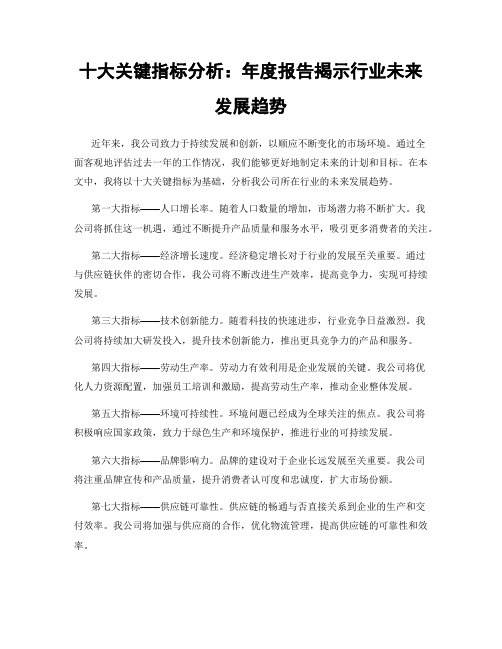 十大关键指标分析：年度报告揭示行业未来发展趋势

近年来，我公司致力于持续发展和创新，以顺应不断变化的市场环境。通过全面客观地评估过去一年的工作情况，我们能够更好地制定未来的计划和目标。在本文中，我将以十大关键指标为基础，分析我公司所在行业的未来发展趋势。

第一大指标——人口增长率。随着人口数量的增加，市场潜力将不断扩大。我公司将抓住这一机遇，通过不断提升产品质量和服务水平，吸引更多消费者的关注。

第二大指标——经济增长速度。经济稳定增长对于行业的发展至关重要。通过与供应链伙伴的密切合作，我公司将不断改进生产效率，提高竞争力，实现可持续发展。

第三大指标——技术创新能力。随着科技的快速进步，行业竞争日益激烈。我公司将持续加大研发投入，提升技术创新能力，推出更具竞争力的产品和服务。

第四大指标——劳动生产率。劳动力有效利用是企业发展的关键。我公司将优化人力资源配置，加强员工培训和激励，提高劳动生产率，推动企业整体发展。

第五大指标——环境可持续性。环境问题已经成为全球关注的焦点。我公司将积极响应国家政策，致力于绿色生产和环境保护，推进行业的可持续发展。

第六大指标——品牌影响力。品牌的建设对于企业长远发展至关重要。我公司将注重品牌宣传和产品质量，提升消费者认可度和忠诚度，扩大市场份额。

第七大指标——供应链可靠性。供应链的畅通与否直接关系到企业的生产和交付效率。我公司将加强与供应商的合作，优化物流管理，提高供应链的可靠性和效率。